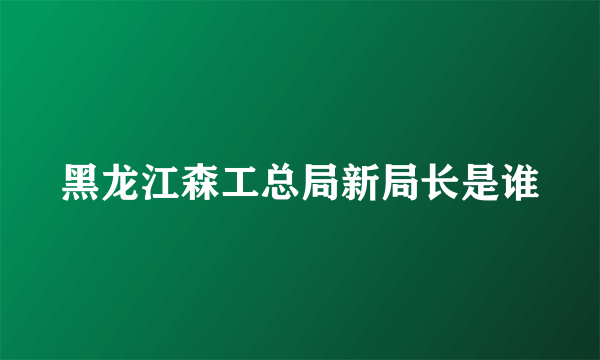 黑龙江森工总局新局长是谁